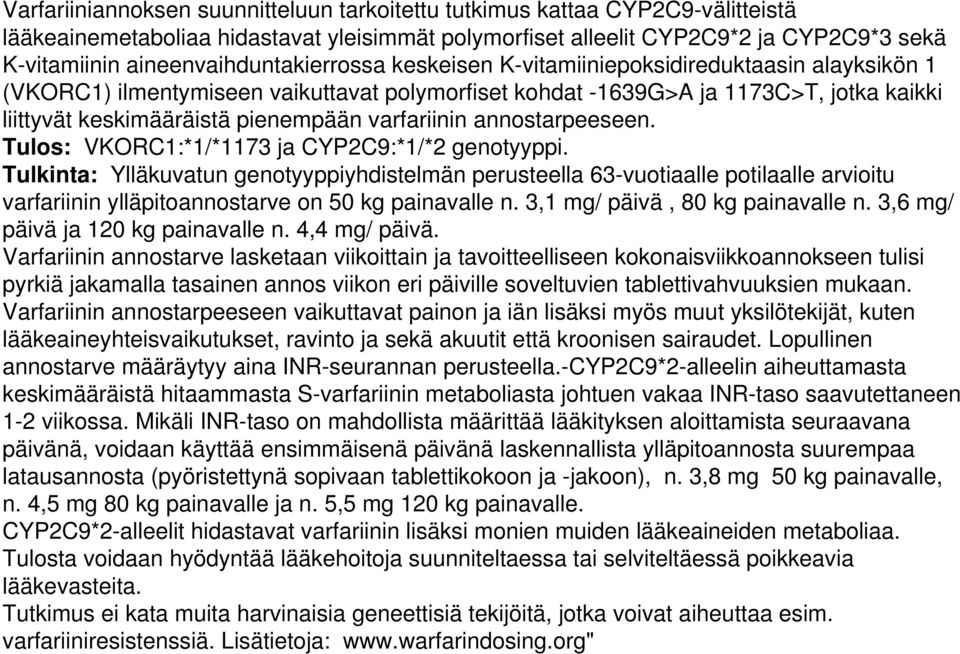 Varfariiniannoksen suunnitteluun tarkoitettu tutkimus kattaa CYP2C9-välitteistä lääkeainemetaboliaa hidastavat yleisimmät polymorfiset alleelit CYP2C9*2 ja CYP2C9*3 sekä K-vitamiinin aineenvaihduntakierrossa keskeisen K-vitamiiniepoksidireduktaasin alayksikön 1 (VKORC1) ilmentymiseen vaikuttavat polymorfiset kohdat -1639G>A ja 1173C>T, jotka kaikki liittyvät keskimääräistä pienempään varfariinin annostarpeeseen.
Tulos: VKORC1:*1/*1173 ja CYP2C9:*1/*2 genotyyppi.
Tulkinta: Ylläkuvatun genotyyppiyhdistelmän perusteella 63-vuotiaalle potilaalle arvioitu varfariinin ylläpitoannostarve on 50 kg painavalle n. 3,1 mg/ päivä , 80 kg painavalle n. 3,6 mg/ päivä ja 120 kg painavalle n. 4,4 mg/ päivä.
Varfariinin annostarve lasketaan viikoittain ja tavoitteelliseen kokonaisviikkoannokseen tulisi pyrkiä jakamalla tasainen annos viikon eri päiville soveltuvien tablettivahvuuksien mukaan.
Varfariinin annostarpeeseen vaikuttavat painon ja iän lisäksi myös muut yksilötekijät, kuten lääkeaineyhteisvaikutukset, ravinto ja sekä akuutit että kroonisen sairaudet. Lopullinen annostarve määräytyy aina INR-seurannan perusteella.-CYP2C9*2-alleelin aiheuttamasta keskimääräistä hitaammasta S-varfariinin metaboliasta johtuen vakaa INR-taso saavutettaneen 1-2 viikossa. Mikäli INR-taso on mahdollista määrittää lääkityksen aloittamista seuraavana päivänä, voidaan käyttää ensimmäisenä päivänä laskennallista ylläpitoannosta suurempaa latausannosta (pyöristettynä sopivaan tablettikokoon ja -jakoon), n. 3,8 mg 50 kg painavalle, n. 4,5 mg 80 kg painavalle ja n. 5,5 mg 120 kg painavalle.
CYP2C9*2-alleelit hidastavat varfariinin lisäksi monien muiden lääkeaineiden metaboliaa. Tulosta voidaan hyödyntää lääkehoitoja suunniteltaessa tai selviteltäessä poikkeavia lääkevasteita.
Tutkimus ei kata muita harvinaisia geneettisiä tekijöitä, jotka voivat aiheuttaa esim. varfariiniresistenssiä. Lisätietoja: www.warfarindosing.org"